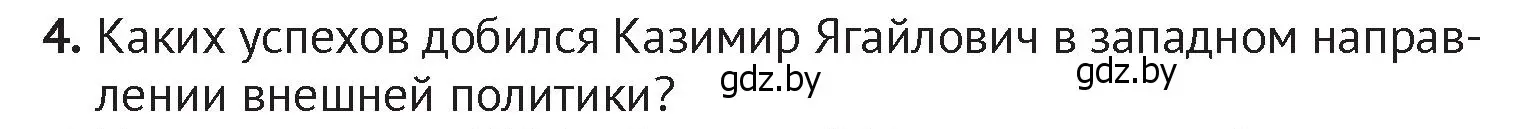 4. Каких успехов добился Казимир Ягайлович в западном направлении внешней политики? gdz.by gdz.by